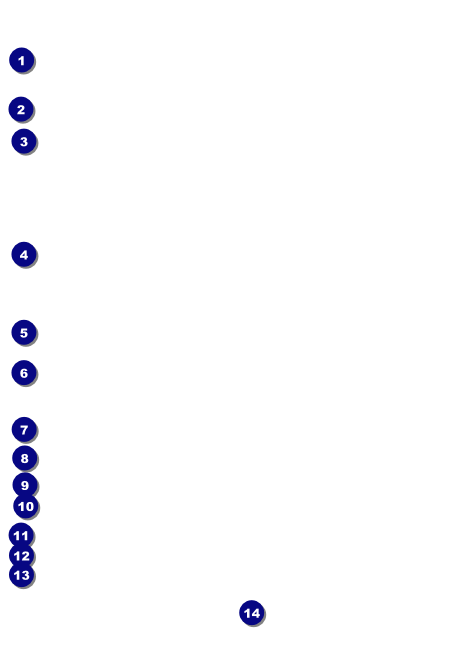 1

2

3

4

5

6

7

8

9

10

11

12

13

14